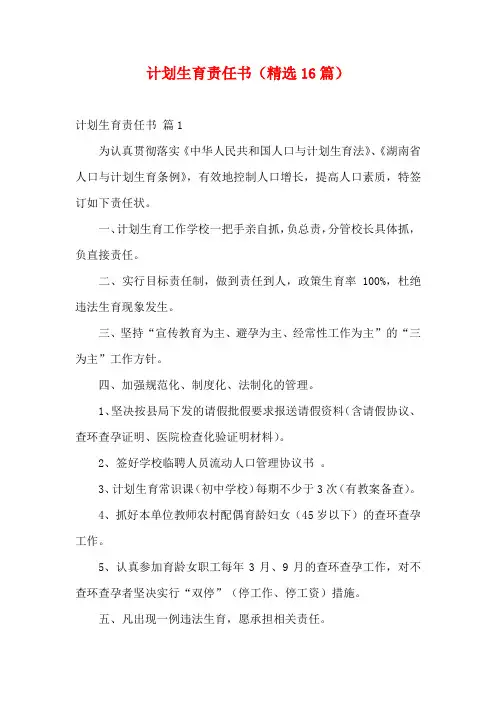 计划生育责任书（精选16篇）

计划生育责任书 篇1

为认真贯彻落实《中华人民共和国人口与计划生育法》、《湖南省人口与计划生育条例》，有效地控制人口增长，提高人口素质，特签订如下责任状。

一、计划生育工作学校一把手亲自抓，负总责，分管校长具体抓，负直接责任。

二、实行目标责任制，做到责任到人，政策生育率 100%，杜绝违法生育现象发生。

三、坚持“宣传教育为主、避孕为主、经常性工作为主”的“三为主”工作方针。

四、加强规范化、制度化、法制化的管理。

1、坚决按县局下发的请假批假要求报送请假资料（含请假协议、查环查孕证明、医院检查化验证明材料）。

2、签好学校临聘人员流动人口管理协议书 。

3、计划生育常识课（初中学校）每期不少于3次（有教案备查）。

4、抓好本单位教师农村配偶育龄妇女（45岁以下）的查环查孕工作。

5、认真参加育龄女职工每年 3 月、9 月的查环查孕工作，对不查环查孕者坚决实行“双停”（停工作、停工资）措施。

五、凡出现一例违法生育，愿承担相关责任。